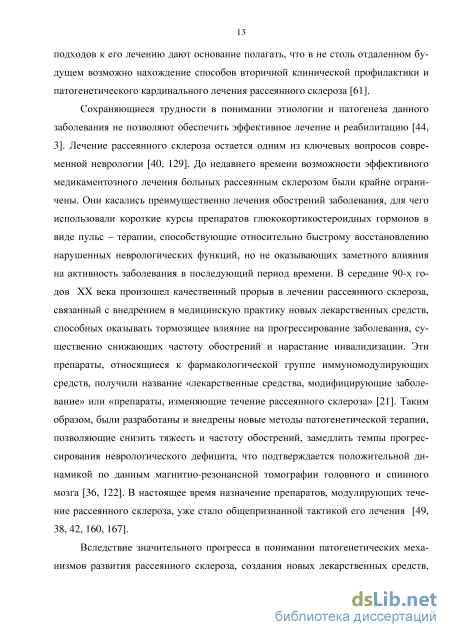 13

подходов к его лечению дают основание полагать, что в не столь отдаленном будущем возможно нахождение способов вторичной клинической профилактики и патогенетического кардинального лечения рассеянного склероза [61].

Сохраняющиеся трудности в понимании этиологии и патогенеза данного заболевания не позволяют обеспечить эффективное лечение и реабилитацию [44, 3]. Лечение рассеянного склероза остается одним из ключевых вопросов современной неврологии [40, 129]. До недавнего времени возможности эффективного медикаментозного лечения больных рассеянным склерозом были крайне ограничены. Они касались преимущественно лечения обострений заболевания, для чего использовали короткие курсы препаратов глюкокортикостероидных гормонов в виде пульс – терапии, способствующие относительно быстрому восстановлению нарушенных неврологических функций, но не оказывающих заметного влияния на активность заболевания в последующий период времени. В середине 90-х годов XX века произошел качественный прорыв в лечении рассеянного склероза, связанный с внедрением в медицинскую практику новых лекарственных средств, способных оказывать тормозящее влияние на прогрессирование заболевания, существенно снижающих частоту обострений и нарастание инвалидизации. Эти препараты, относящиеся к фармакологической группе иммуномодулирующих средств, получили название «лекарственные средства, модифицирующие заболевание» или «препараты, изменяющие течение рассеянного склероза» [21]. Таким образом, были разработаны и внедрены новые методы патогенетической терапии, позволяющие снизить тяжесть и частоту обострений, замедлить темпы прогрессирования неврологического дефицита, что подтверждается положительной динамикой по данным магнитно-резонансной томографии головного и спинного мозга [36, 122]. В настоящее время назначение препаратов, модулирующих течение рассеянного склероза, уже стало общепризнанной тактикой его лечения [49, 38, 42, 160, 167].

Вследствие значительного прогресса в понимании патогенетических механизмов развития рассеянного склероза, создания новых лекарственных средств,

dsLib.net
библиотека диссертаций